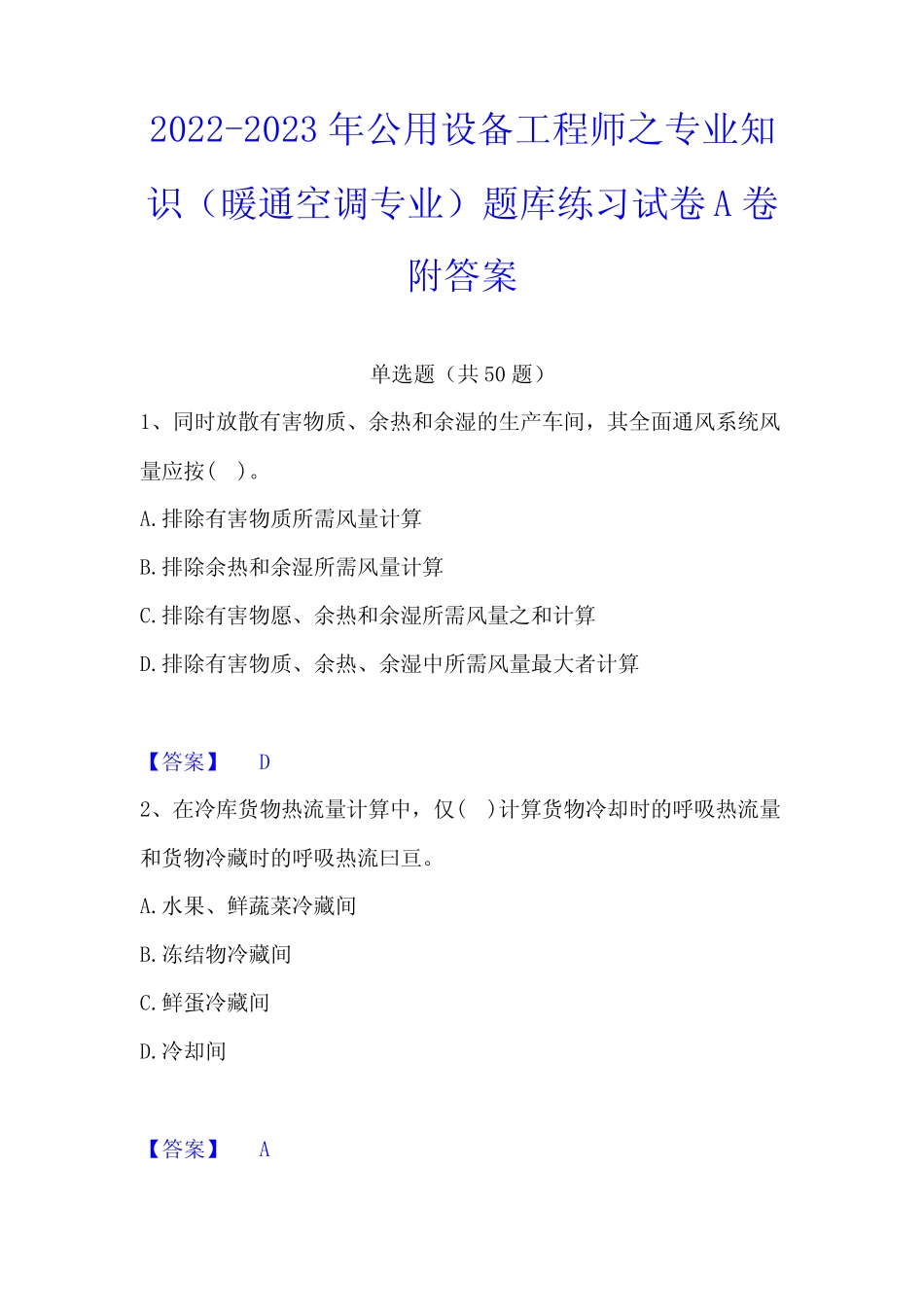 2022-2023年公用设备工程师之专业知识（暖通空调专业）题库练习试卷A卷附答案

单选题（共50题）

1、同时放散有害物质、余热和余湿的生产车间，其全面通风系统风量应按（ ）。

A.排除有害物质所需风量计算

B.排除余热和余湿所需风量计算

C.排除有害物愿、余热和余湿所需风量之和计算

D.排除有害物质、余热、余湿中所需风量最大者计算

【答案】 D

2、在冷库货物热流量计算中，仅（ ）计算货物冷却时的呼吸热流量和货物冷藏时的呼吸热流曰亘。

A.水果、鲜蔬菜冷藏间

B.冻结物冷藏间

C.鲜蛋冷藏间

D.冷却间

【答案】 A